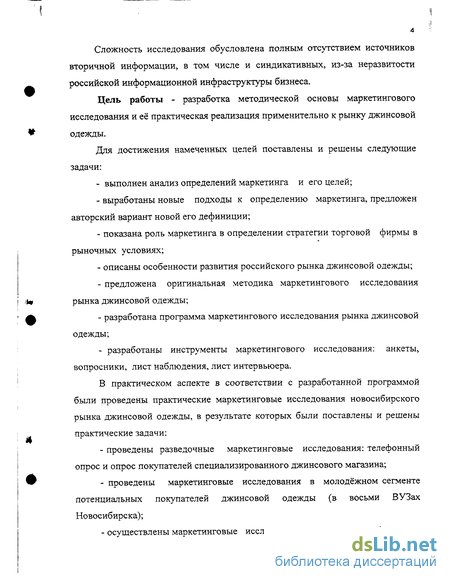 4

Сложность исследования обусловлена полным отсутствием источников вторичной информации, в том числе и синдикативных, из-за неразвитости российской информационной инфраструктуры бизнеса.

Цель работы - разработка методической основы маркетингового исследования и её практическая реализация применительно к рынку джинсовой одежды.

Для достижения намеченных целей поставлены и решены следующие задачи:

- выполнен анализ определений маркетинга и его целей;

- выработаны новые подходы к определению маркетинга, предложен авторский вариант новой его дефиниции;

- показана роль маркетинга в определении стратегии торговой фирмы в рыночных условиях;

- описаны особенности развития российского рынка джинсовой одежды;

- предложена оригинальная методика маркетингового исследования рынка джинсовой одежды;

- разработана программа маркетингового исследования рынка джинсовой одежды;

- разработаны инструменты маркетингового исследования: анкеты, вопросники, лист наблюдения, лист интервьюера.

В практическом аспекте в соответствии с разработанной программой были проведены практические маркетинговые исследования новосибирского рынка джинсовой одежды, в результате которых были поставлены и решены практические задачи:

- проведены разведочные маркетинговые исследования: телефонный опрос и опрос покупателей специализированного джинсового магазина;

- проведены маркетинговые исследования в молодёжном сегменте потенциальных покупателей джинсовой одежды (в восьми ВУЗах Новосибирска);

- осуществлены маркетинговые иссл

dsLib.net
библиотека диссертаций